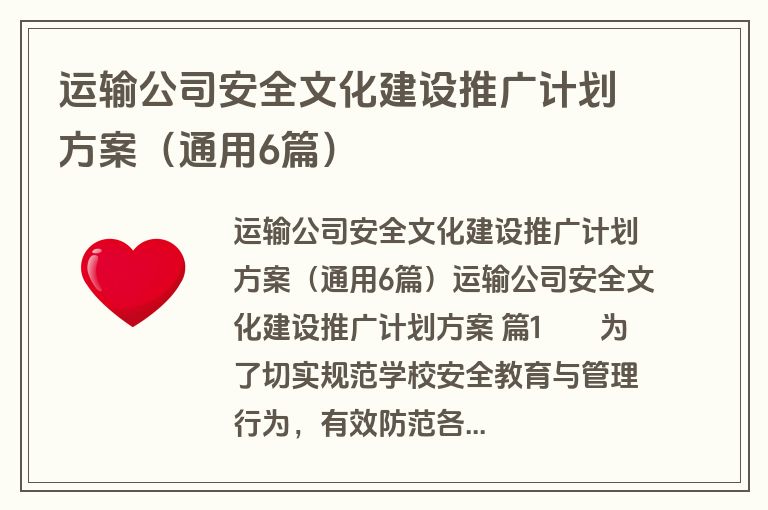 运输公司安全文化建设推广计划方案（通用6篇）

运输公司安全文化建设推广计划方案（通用6篇）运输公司安全文化建设推广计划方案 篇1　　为了切实规范学校安全教育与管理行为，有效防范各...